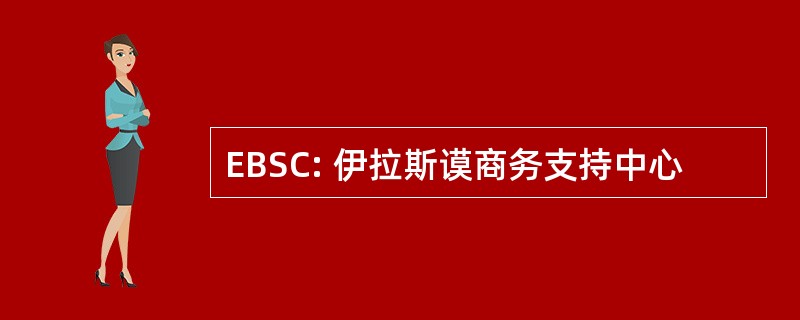 EBSC: 伊拉斯谟商务支持中心